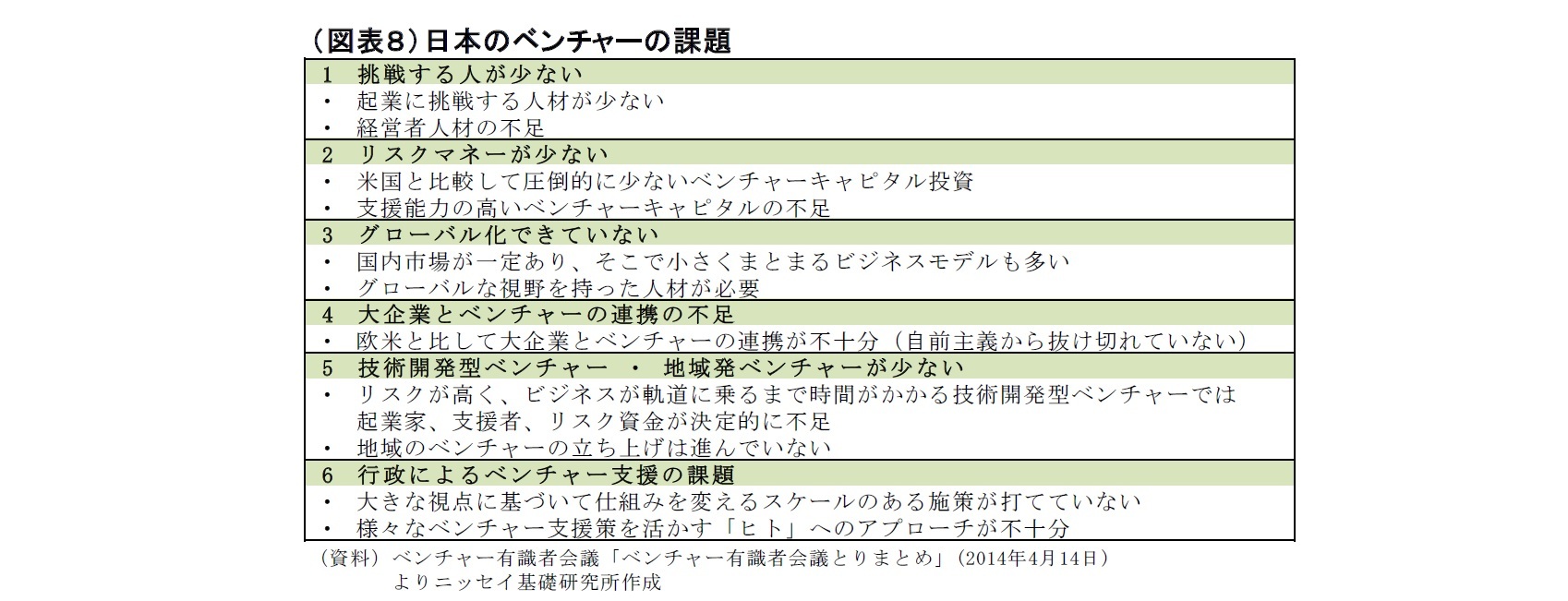 （図表8）日本のベンチャーの課題

1　挑戦する人が少ない
・　起業に挑戦する人材が少ない
・　経営者人材の不足

2　リスクマネーが少ない
・　米国と比較して圧倒的に少ないベンチャーキャピタル投資
・　支援能力の高いベンチャーキャピタルの不足

3　グローバル化できていない
・　国内市場が一定あり、そこで小さくまとまるビジネスモデルも多い
・　グローバルな視野を持った人材が必要

4　大企業とベンチャーの連携の不足
・　欧米と比して大企業とベンチャーの連携が不十分（自前主義から抜け切れていない）

5　技術開発型ベンチャー　・　地域発ベンチャーが少ない
・　リスクが高く、ビジネスが軌道に乗るまで時間がかかる技術開発型ベンチャーでは起業家、支援者、リスク資金が決定的に不足
・　地域のベンチャーの立ち上げは進んでいない

6　行政によるベンチャー支援の課題
・　大きな視点に基づいて仕組みを変えるスケールのある施策が打てていない
・　様々なベンチャー支援策を活かす「ヒト」へのアプローチが不十分

（資料）ベンチャー有識者会議「ベンチャー有識者会議とりまとめ」（2014年4月14日）よりニッセイ基礎研究所作成